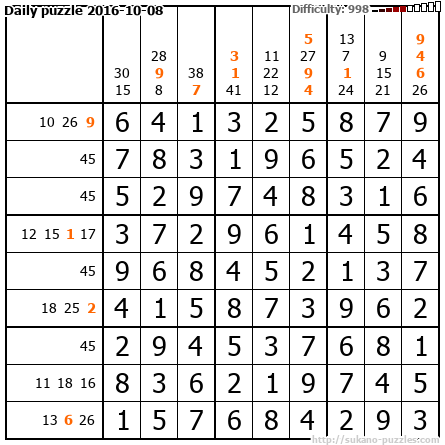 Daily puzzle 2016-10-08

Difficulty: 998

|  | 30 15 | 28 9 8 | 38 7 | 3 1 41 | 11 22 12 | 5 27 9 4 | 13 7 1 24 | 9 15 21 | 9 4 6 26 |
|---|---|---|---|---|---|---|---|---|---|
| 10 26 9 | 6 | 4 | 1 | 3 | 2 | 5 | 8 | 7 | 9 |
| 45 | 7 | 8 | 3 | 1 | 9 | 6 | 5 | 2 | 4 |
| 45 | 5 | 2 | 9 | 7 | 4 | 8 | 3 | 1 | 6 |
| 12 15 1 17 | 3 | 7 | 2 | 9 | 6 | 1 | 4 | 5 | 8 |
| 45 | 9 | 6 | 8 | 4 | 5 | 2 | 1 | 3 | 7 |
| 18 25 2 | 4 | 1 | 5 | 8 | 7 | 3 | 9 | 6 | 2 |
| 45 | 2 | 9 | 4 | 5 | 3 | 7 | 6 | 8 | 1 |
| 11 18 16 | 8 | 3 | 6 | 2 | 1 | 9 | 7 | 4 | 5 |
| 13 6 26 | 1 | 5 | 7 | 6 | 8 | 4 | 2 | 9 | 3 |

http://sukano-puzzles.com